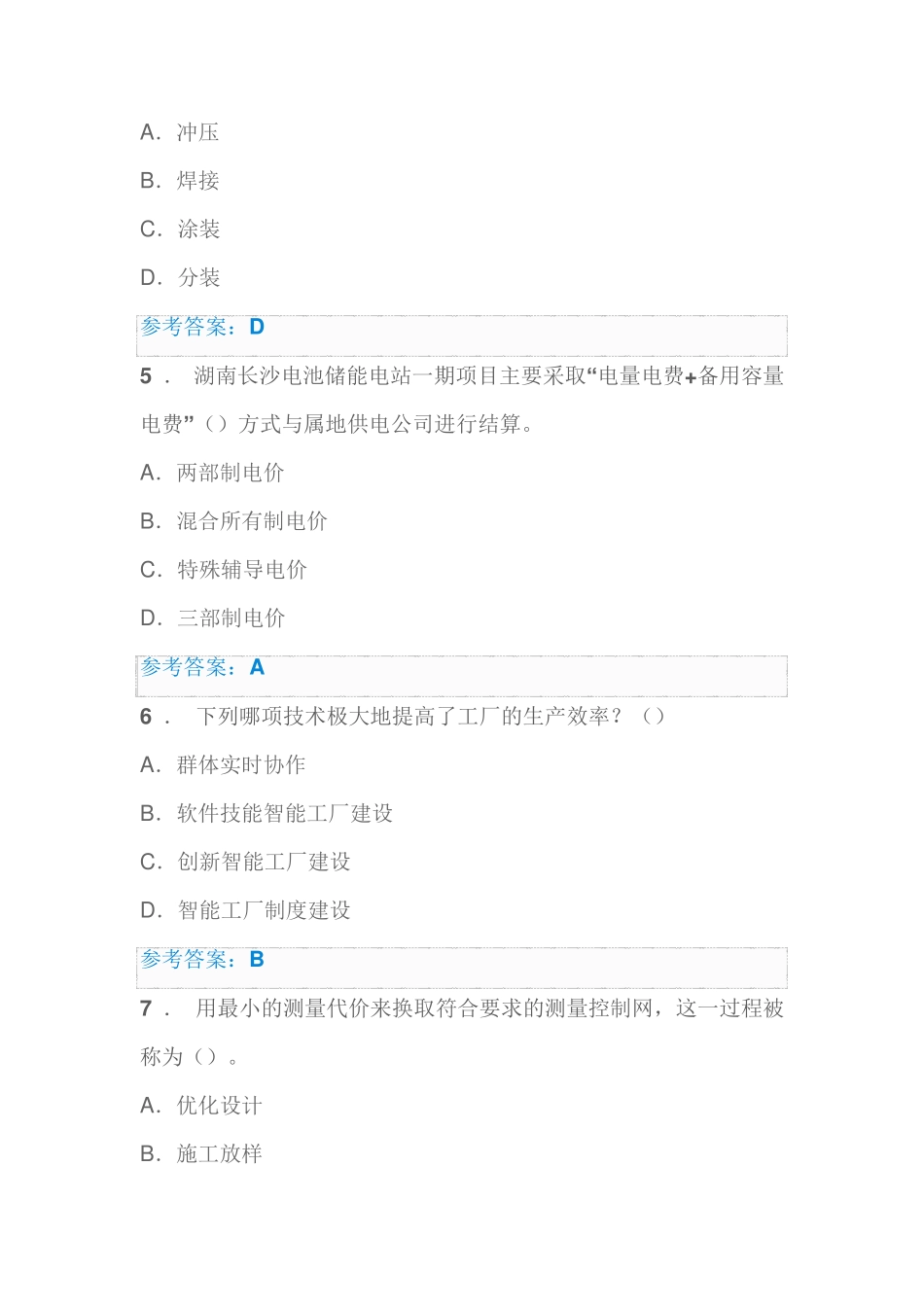 A. 冲压

B. 焊接

C. 涂装

D. 分装

参考答案：D

5． 湖南长沙电池储能电站一期项目主要采取“电量电费+备用容量电费”（）方式与属地供电公司进行结算。

A. 两部制电价

B. 混合所有制电价

C. 特殊辅导电价

D. 三部制电价

参考答案：A

6． 下列哪项技术极大地提高了工厂的生产效率？（）

A. 群体实时协作

B. 软件技能智能工厂建设

C. 创新智能工厂建设

D. 智能工厂制度建设

参考答案：B

7． 用最小的测量代价来换取符合要求的测量控制网，这一过程被称为（）。

A. 优化设计

B. 施工放样